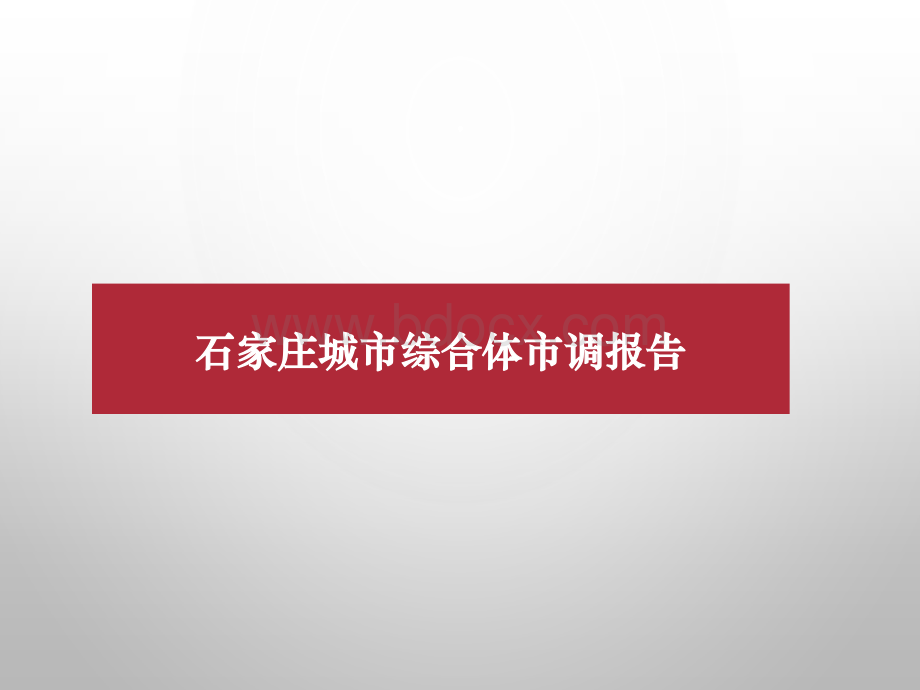 www.bdocx.com

石家庄城市综合体市调报告